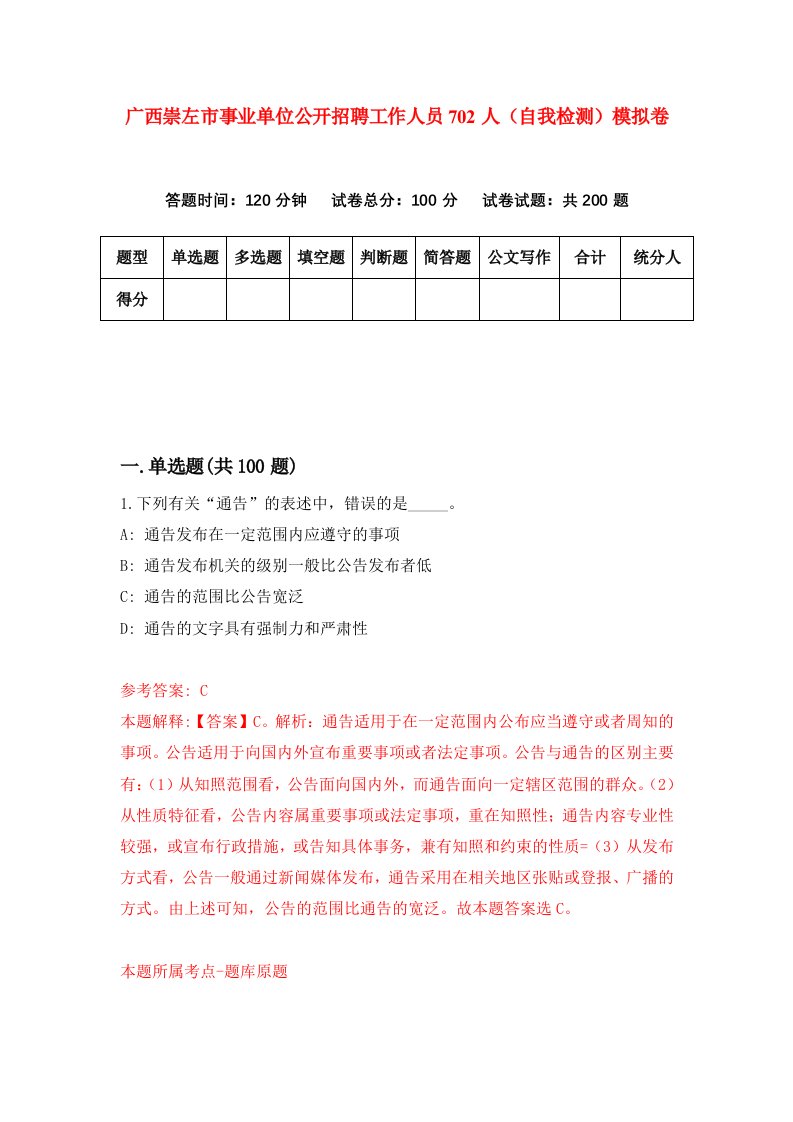 广西崇左市事业单位公开招聘工作人员702人（自我检测）模拟卷

答题时间：120分钟　试卷总分：100分　试卷试题：共200题

| 题型 | 单选题 | 多选题 | 填空题 | 判断题 | 简答题 | 公文写作 | 合计 | 统分人 |
|---|---|---|---|---|---|---|---|---|
| 得分 | | | | | | | | |

一.单选题(共100题)

1.下列有关“通告”的表述中，错误的是_____。

A: 通告发布在一定范围内应遵守的事项

B: 通告发布机关的级别一般比公告发布者低

C: 通告的范围比公告宽泛

D: 通告的文字具有强制力和严肃性

参考答案: C

本题解释:【答案】C。解析：通告适用于在一定范围内公布应当遵守或者周知的事项。公告适用于向国内外宣布重要事项或者法定事项。公告与通告的区别主要有：(1)从知照范围看，公告面向国内外，而通告面向一定辖区范围的群众。(2)从性质特征看，公告内容属重要事项或法定事项，重在知照性；通告内容专业性较强，或宣布行政措施，或告知具体事务，兼有知照和约束的性质=(3)从发布方式看，公告一般通过新闻媒体发布，通告采用在相关地区张贴或登报、广播的方式。由上述可知，公告的范围比通告的宽泛。故本题答案选C。

本题所属考点-题库原题